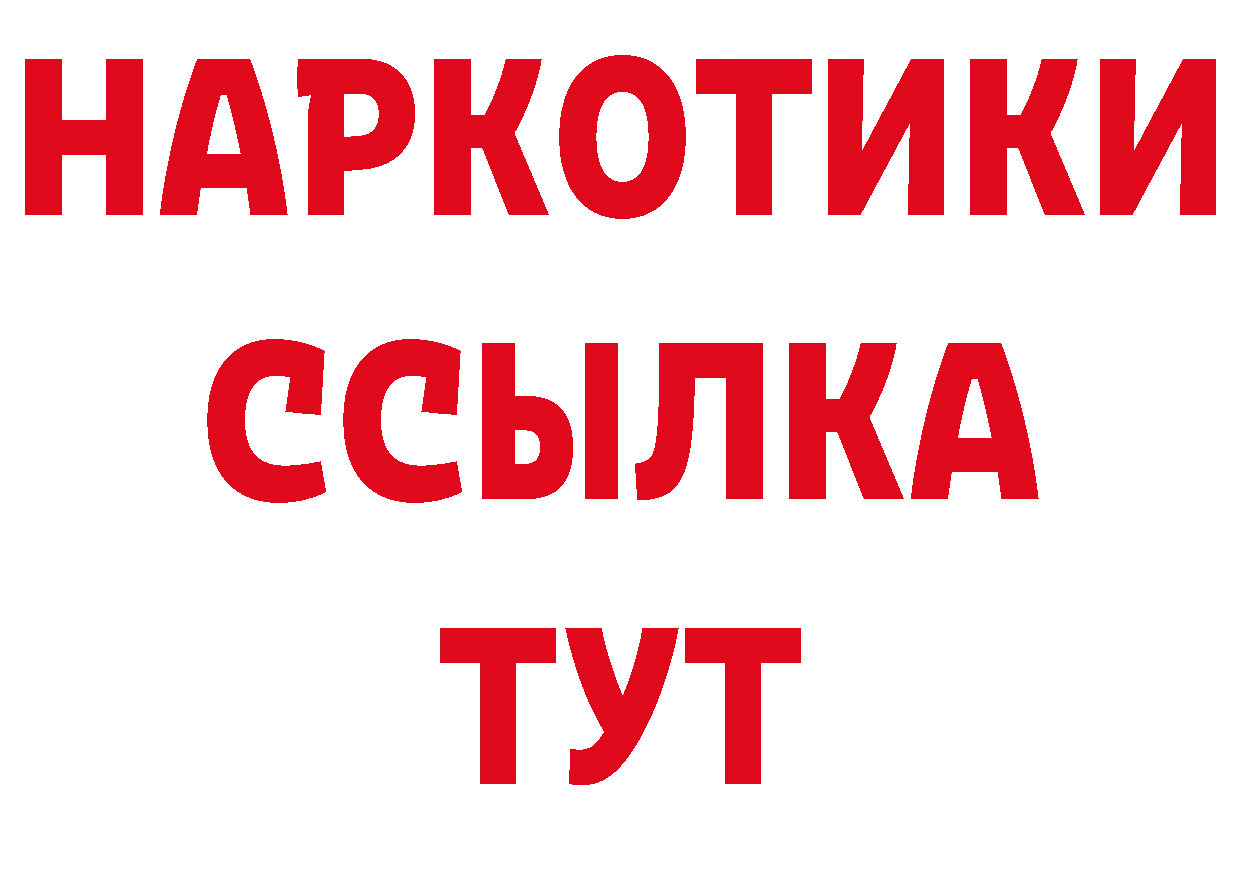 НАРКОТИКИ ССЫЛКА ТУТ